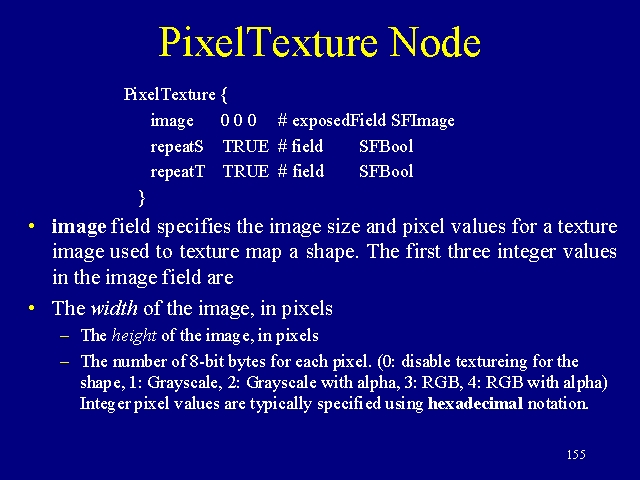 PixelTexture Node

PixelTexture {
image 0 0 0 # exposedField SFImage
repeatS TRUE # field SFBool
repeatT TRUE # field SFBool
}

• image field specifies the image size and pixel values for a texture image used to texture map a shape. The first three integer values in the image field are

• The width of the image, in pixels
– The height of the image, in pixels
– The number of 8-bit bytes for each pixel. (0: disable textureing for the shape, 1: Grayscale, 2: Grayscale with alpha, 3: RGB, 4: RGB with alpha) Integer pixel values are typically specified using hexadecimal notation.

155